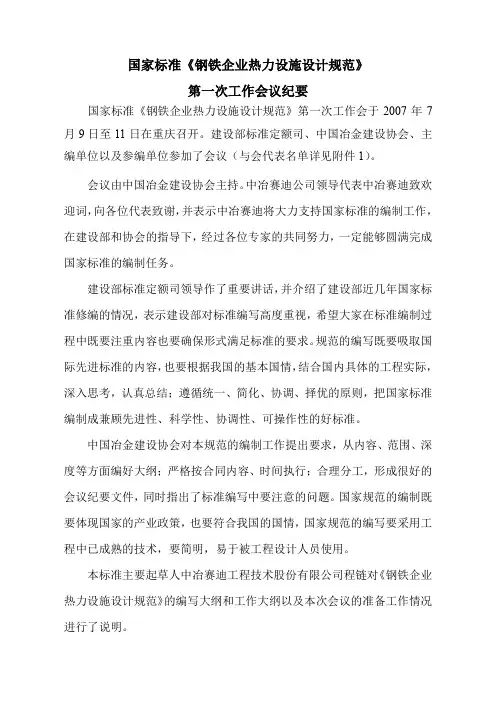 国家标准《钢铁企业热力设施设计规范》

第一次工作会议纪要

国家标准《钢铁企业热力设施设计规范》第一次工作会于 2007 年 7 月 9 日至 11 日在重庆召开。建设部标准定额司、中国冶金建设协会、主编单位以及参编单位参加了会议（与会代表名单详见附件 1）。

会议由中国冶金建设协会主持。中冶赛迪公司领导代表中冶赛迪致欢迎词，向各位代表致谢，并表示中冶赛迪将大力支持国家标准的编制工作，在建设部和协会的指导下，经过各位专家的共同努力，一定能够圆满完成国家标准的编制任务。

建设部标准定额司领导作了重要讲话，并介绍了建设部近几年国家标准修编的情况，表示建设部对标准编写高度重视，希望大家在标准编制过程中既要注重内容也要确保形式满足标准的要求。规范的编写既要吸取国际先进标准的内容，也要根据我国的基本国情，结合国内具体的工程实际，深入思考，认真总结；遵循统一、简化、协调、择优的原则，把国家标准编制成兼顾先进性、科学性、协调性、可操作性的好标准。

中国冶金建设协会对本规范的编制工作提出要求，从内容、范围、深度等方面编好大纲；严格按合同内容、时间执行；合理分工，形成很好的会议纪要文件，同时指出了标准编写中要注意的问题。国家规范的编制既要体现国家的产业政策，也要符合我国的国情，国家规范的编写要采用工程中已成熟的技术，要简明，易于被工程设计人员使用。

本标准主要起草人中冶赛迪工程技术股份有限公司程链对《钢铁企业热力设施设计规范》的编写大纲和工作大纲以及本次会议的准备工作情况进行了说明。